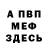 А ПВП
МЕФ
ЗДЕСЬ